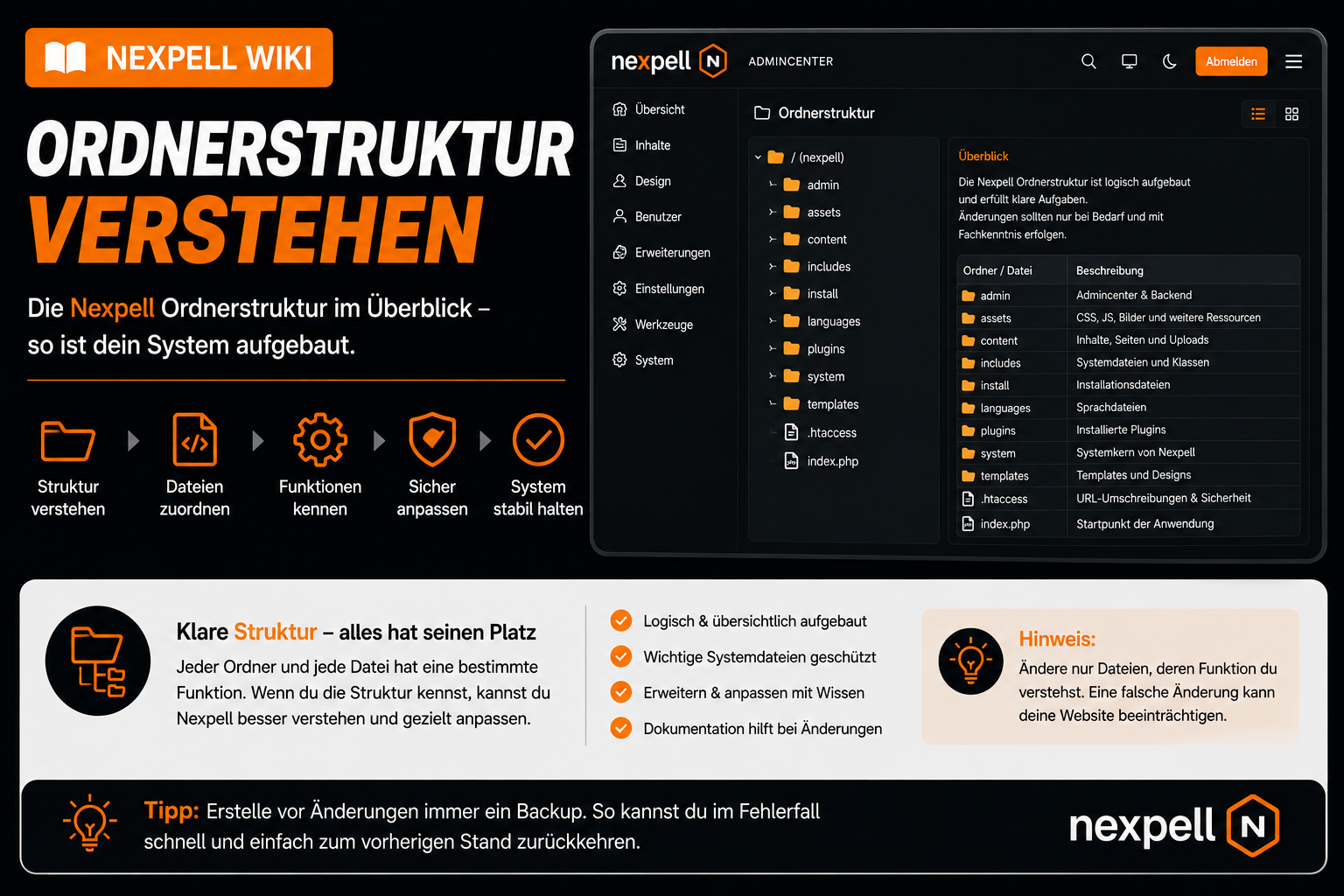 NEXPELL WIKI

ORDNERSTRUKTUR VERSTEHEN

Die Nexpell Ordnerstruktur im Überblick – so ist dein System aufgebaut.

Struktur verstehen
Dateien zuordnen
Funktionen kennen
Sicher anpassen
System stabil halten

nexpell N ADMINCENTER Abmelden

Übersicht
Inhalte
Design
Benutzer
Erweiterungen
Einstellungen
Werkzeuge
System

Ordnerstruktur

/ (nexpell)
admin
assets
content
includes
install
languages
plugins
system
templates
.htaccess
index.php

Überblick

Die Nexpell Ordnerstruktur ist logisch aufgebaut und erfüllt klare Aufgaben. Änderungen sollten nur bei Bedarf und mit Fachkenntnis erfolgen.

| Ordner / Datei | Beschreibung |
|---|---|
| admin | Admincenter & Backend |
| assets | CSS, JS, Bilder und weitere Ressourcen |
| content | Inhalte, Seiten und Uploads |
| includes | Systemdateien und Klassen |
| install | Installationsdateien |
| languages | Sprachdateien |
| plugins | Installierte Plugins |
| system | Systemkern von Nexpell |
| templates | Templates und Designs |
| .htaccess | URL-Umschreibungen & Sicherheit |
| index.php | Startpunkt der Anwendung |

Klare Struktur – alles hat seinen Platz

Jeder Ordner und jede Datei hat eine bestimmte Funktion. Wenn du die Struktur kennst, kannst du Nexpell besser verstehen und gezielt anpassen.

Logisch & übersichtlich aufgebaut
Wichtige Systemdateien geschützt
Erweitern & anpassen mit Wissen
Dokumentation hilft bei Änderungen

Hinweis:
Ändere nur Dateien, deren Funktion du verstehst. Eine falsche Änderung kann deine Website beeinträchtigen.

Tipp: Erstelle vor Änderungen immer ein Backup. So kannst du im Fehlerfall schnell und einfach zum vorherigen Stand zurückkehren.

nexpell N